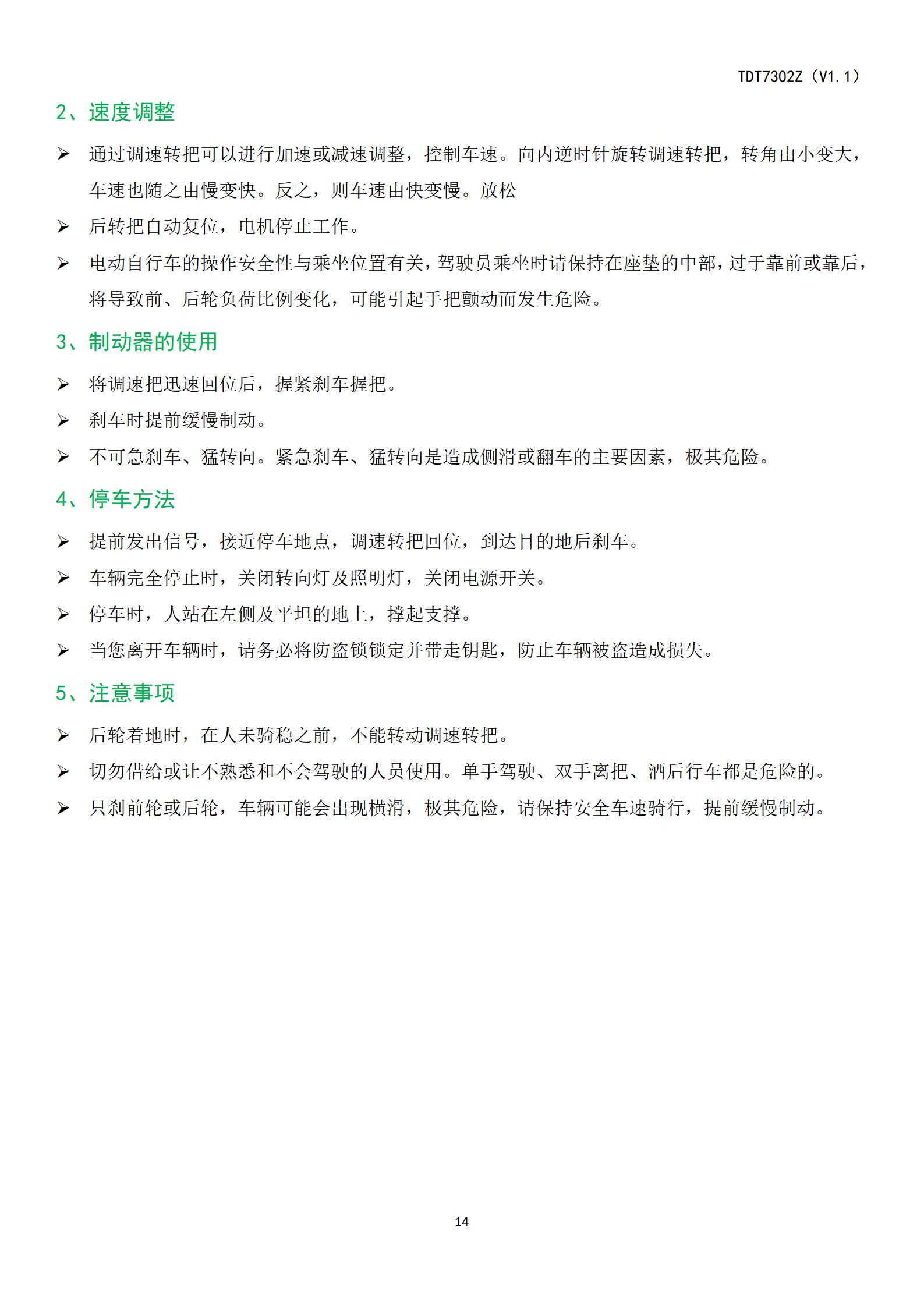 TDT7302Z（V1.1）

2、速度调整

➢ 通过调速转把可以进行加速或减速调整，控制车速。向内逆时针旋转调速转把，转角由小变大，车速也随之由慢变快。反之，则车速由快变慢。放松

➢ 后转把自动复位，电机停止工作。

➢ 电动自行车的操作安全性与乘坐位置有关，驾驶员乘坐时请保持在座垫的中部，过于靠前或靠后，将导致前、后轮负荷比例变化，可能引起手把颤动而发生危险。

3、制动器的使用

➢ 将调速把迅速回位后，握紧刹车握把。

➢ 刹车时提前缓慢制动。

➢ 不可急刹车、猛转向。紧急刹车、猛转向是造成侧滑或翻车的主要因素，极其危险。

4、停车方法

➢ 提前发出信号，接近停车地点，调速转把回位，到达目的地后刹车。

➢ 车辆完全停止时，关闭转向灯及照明灯，关闭电源开关。

➢ 停车时，人站在左侧及平坦的地上，撑起支撑。

➢ 当您离开车辆时，请务必将防盗锁锁定并带走钥匙，防止车辆被盗造成损失。

5、注意事项

➢ 后轮着地时，在人未骑稳之前，不能转动调速转把。

➢ 切勿借给或让不熟悉和不会驾驶的人员使用。单手驾驶、双手离把、酒后行车都是危险的。

➢ 只刹前轮或后轮，车辆可能会出现横滑，极其危险，请保持安全车速骑行，提前缓慢制动。

14